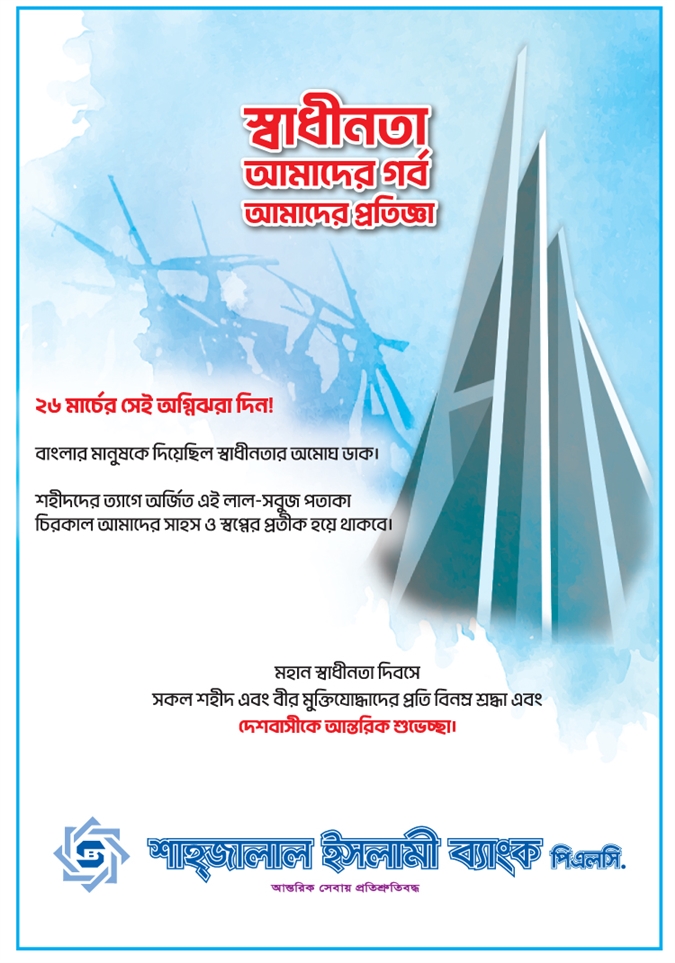 স্বাধীনতা
আমাদের গর্ব
আমাদের প্রতিজ্ঞা

২৬ মার্চের সেই অগ্নিঝরা দিন!

বাংলার মানুষকে দিয়েছিল স্বাধীনতার অমোঘ ডাক।

শহীদদের ত্যাগে অর্জিত এই লাল-সবুজ পতাকা চিরকাল আমাদের সাহস ও স্বপ্নের প্রতীক হয়ে থাকবে।

মহান স্বাধীনতা দিবসে
সকল শহীদ এবং বীর মুক্তিযোদ্ধাদের প্রতি বিনম্র শ্রদ্ধা এবং
দেশবাসীকে আন্তরিক শুভেচ্ছা।

শাহ্‌জালাল ইসলামী ব্যাংক পিএলসি.
আন্তরিক সেবায় প্রতিশ্রুতিবদ্ধ